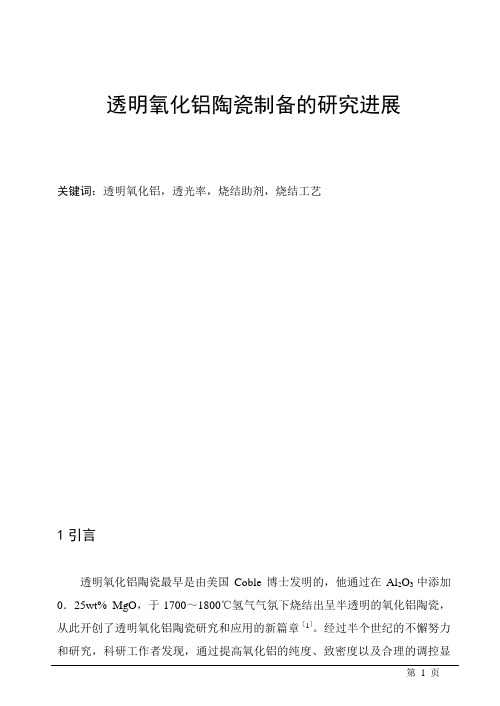 透明氧化铝陶瓷制备的研究进展

关键词：透明氧化铝，透光率，烧结助剂，烧结工艺

1 引言

透明氧化铝陶瓷最早是由美国 Coble 博士发明的，他通过在 $Al_2O_3$ 中添加 0．25wt% MgO，于 1700～1800℃氢气气氛下烧结出呈半透明的氧化铝陶瓷，从此开创了透明氧化铝陶瓷研究和应用的新篇章$^{[1]}$。经过半个世纪的不懈努力和研究，科研工作者发现，通过提高氧化铝的纯度、致密度以及合理的调控显

第 1 页